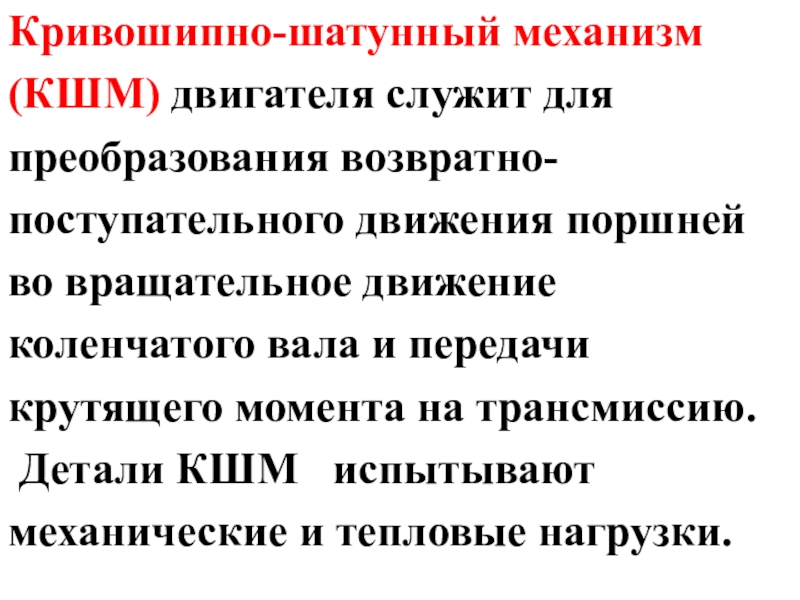 Кривошипно-шатунный механизм (КШМ) двигателя служит для преобразования возвратно-поступательного движения поршней во вращательное движение коленчатого вала и передачи крутящего момента на трансмиссию.

Детали КШМ испытывают механические и тепловые нагрузки.